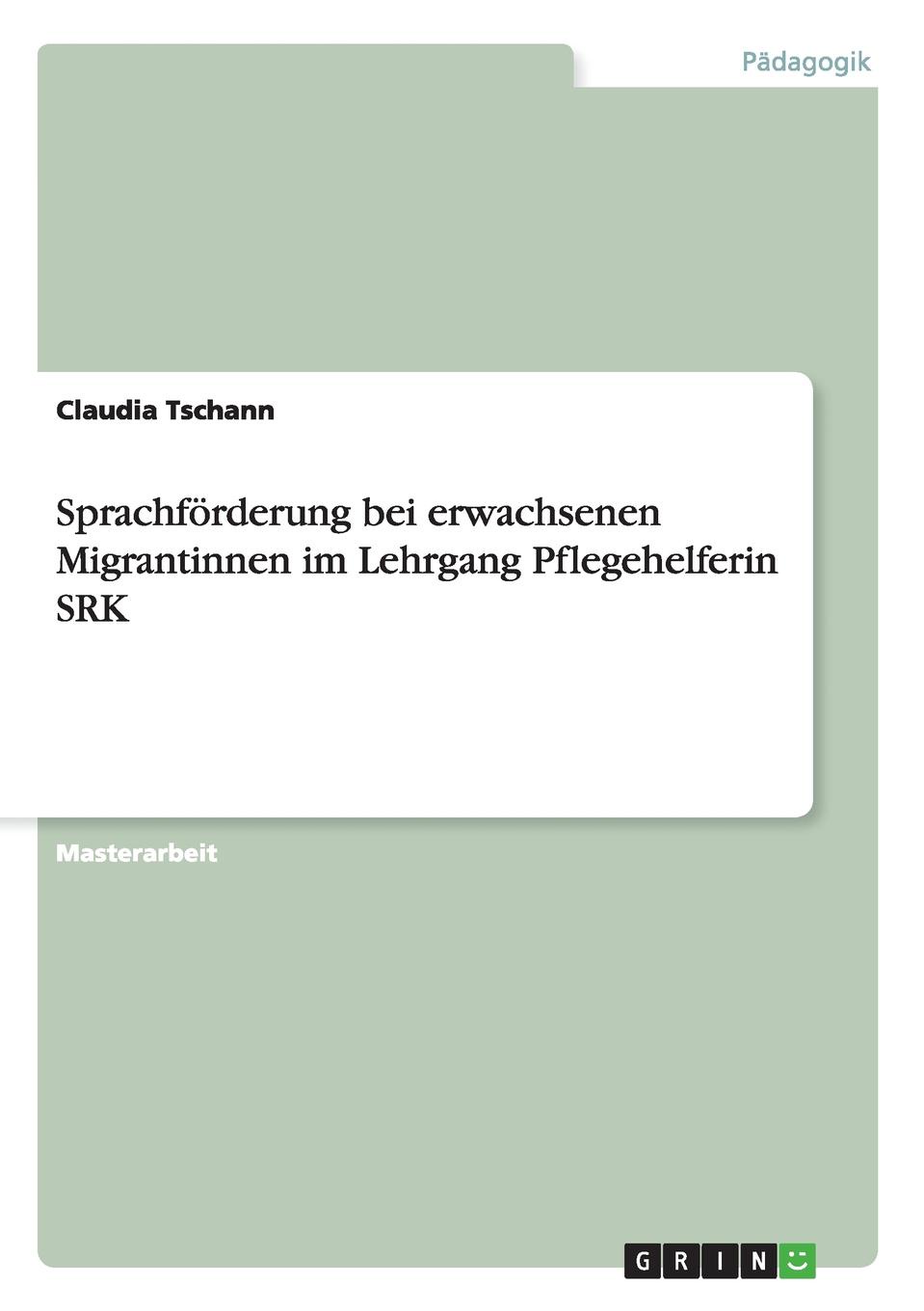 Pädagogik

Claudia Tschann

Sprachförderung bei erwachsenen Migrantinnen im Lehrgang Pflegehelferin SRK

Masterarbeit

GRIN